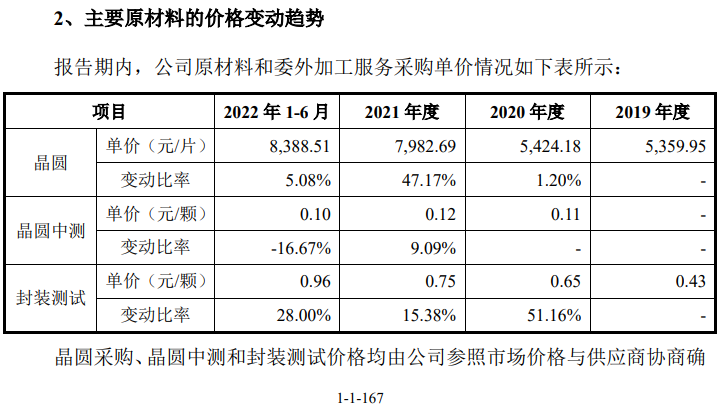 2、主要原材料的价格变动趋势

报告期内，公司原材料和委外加工服务采购单价情况如下表所示：

| 项目 |  | 2022年1-6月 | 2021年度 | 2020年度 | 2019年度 |
|---|---|---|---|---|---|
| 晶圆 | 单价（元/片） | 8,388.51 | 7,982.69 | 5,424.18 | 5,359.95 |
|  | 变动比率 | 5.08% | 47.17% | 1.20% | - |
| 晶圆中测 | 单价（元/颗） | 0.10 | 0.12 | 0.11 | - |
|  | 变动比率 | -16.67% | 9.09% | - | - |
| 封装测试 | 单价（元/颗） | 0.96 | 0.75 | 0.65 | 0.43 |
|  | 变动比率 | 28.00% | 15.38% | 51.16% | - |

晶圆采购、晶圆中测和封装测试价格均由公司参照市场价格与供应商协商确

1-1-167